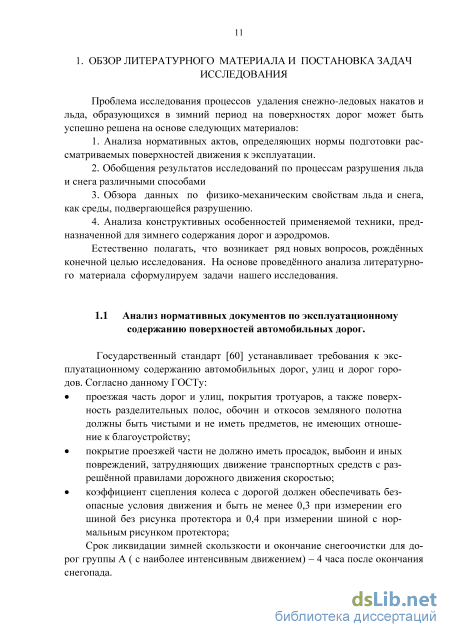 11

1. ОБЗОР ЛИТЕРАТУРНОГО МАТЕРИАЛА И ПОСТАНОВКА ЗАДАЧ ИССЛЕДОВАНИЯ

Проблема исследования процессов удаления снежно-ледовых накатов и льда, образующихся в зимний период на поверхностях дорог может быть успешно решена на основе следующих материалов:

1. Анализа нормативных актов, определяющих нормы подготовки рассматриваемых поверхностей движения к эксплуатации.

2. Обобщения результатов исследований по процессам разрушения льда и снега различными способами

3. Обзора данных по физико-механическим свойствам льда и снега, как среды, подвергающейся разрушению.

4. Анализа конструктивных особенностей применяемой техники, предназначенной для зимнего содержания дорог и аэродромов.

Естественно полагать, что возникает ряд новых вопросов, рождённых конечной целью исследования. На основе проведённого анализа литературного материала сформулируем задачи нашего исследования.

1.1 Анализ нормативных документов по эксплуатационному содержанию поверхностей автомобильных дорог.

Государственный стандарт [60] устанавливает требования к эксплуатационному содержанию автомобильных дорог, улиц и дорог городов. Согласно данному ГОСТу:

• проезжая часть дорог и улиц, покрытия тротуаров, а также поверхность разделительных полос, обочин и откосов земляного полотна должны быть чистыми и не иметь предметов, не имеющих отношение к благоустройству;

• покрытие проезжей части не должно иметь просадок, выбоин и иных повреждений, затрудняющих движение транспортных средств с разрешённой правилами дорожного движения скоростью;

• коэффициент сцепления колеса с дорогой должен обеспечивать безопасные условия движения и быть не менее 0,3 при измерении его шиной без рисунка протектора и 0,4 при измерении шиной с нормальным рисунком протектора;

Срок ликвидации зимней скользкости и окончание снегоочистки для дорог группы А ( с наиболее интенсивным движением) – 4 часа после окончания снегопада.

dsLib.net
библиотека диссертаций